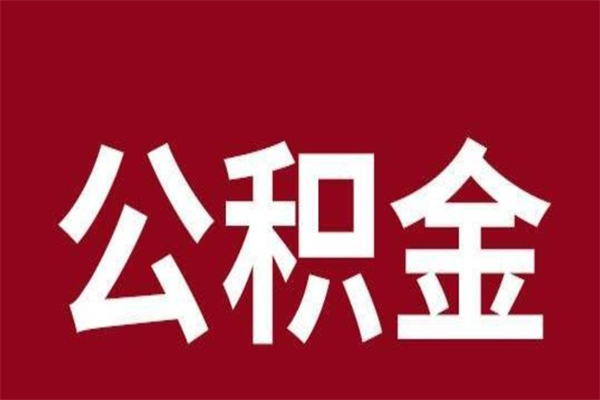 公积金